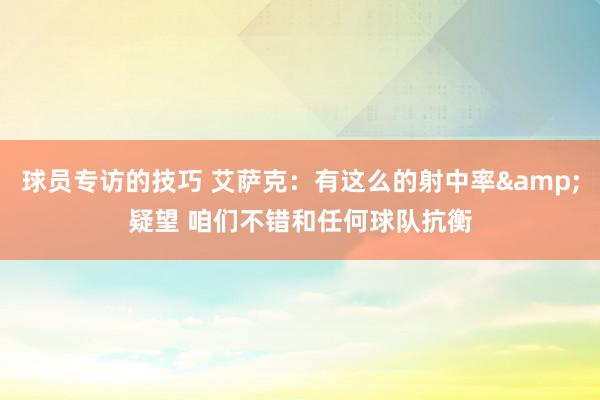 球员专访的技巧 艾萨克：有这么的射中率&amp;疑望 咱们不错和任何球队抗衡